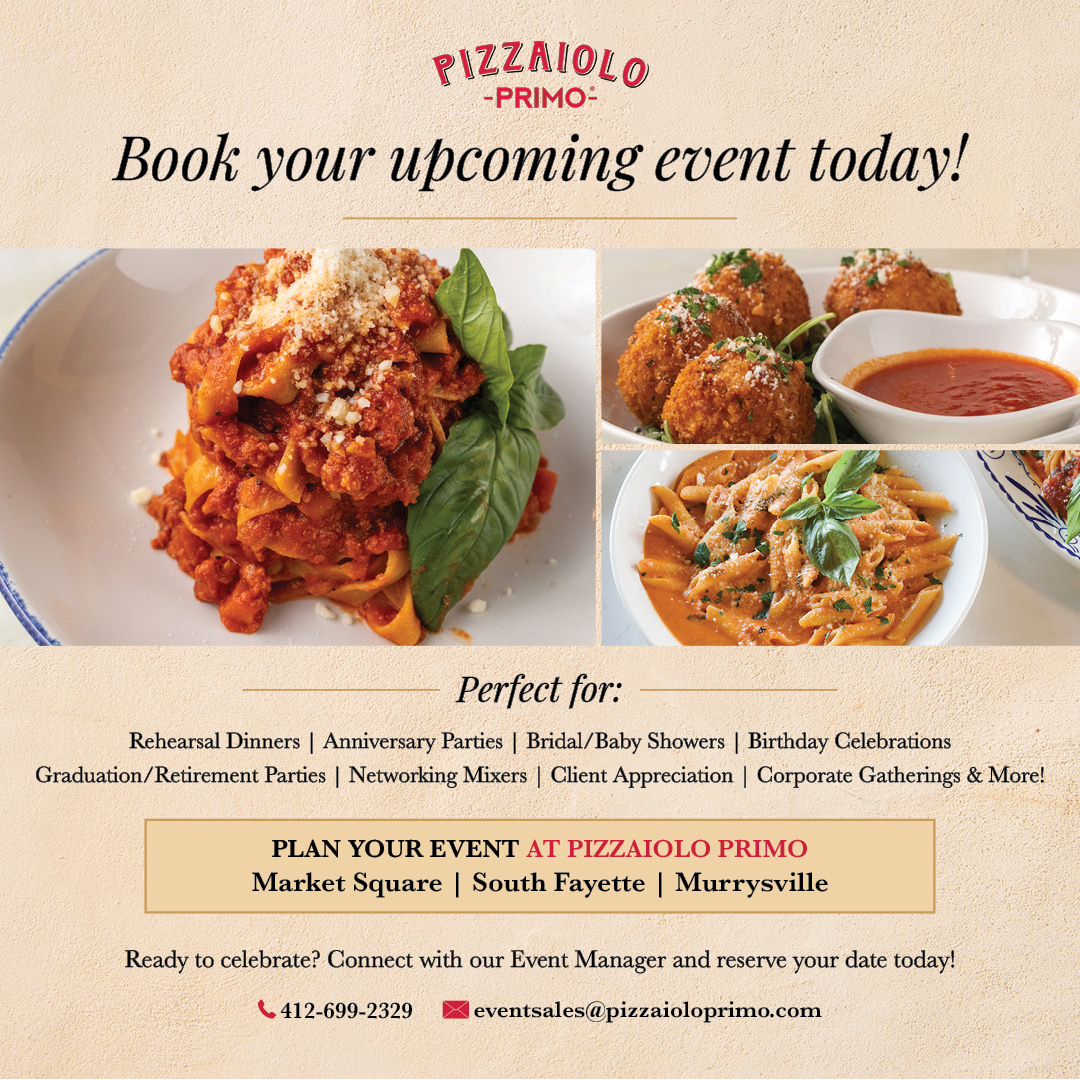 PIZZAIOLO
-PRIMO-

Book your upcoming event today!

Perfect for:

Rehearsal Dinners | Anniversary Parties | Bridal/Baby Showers | Birthday Celebrations
Graduation/Retirement Parties | Networking Mixers | Client Appreciation | Corporate Gatherings & More!

PLAN YOUR EVENT AT PIZZAIOLO PRIMO
Market Square | South Fayette | Murrysville

Ready to celebrate? Connect with our Event Manager and reserve your date today!

412-699-2329 eventsales@pizzaioloprimo.com